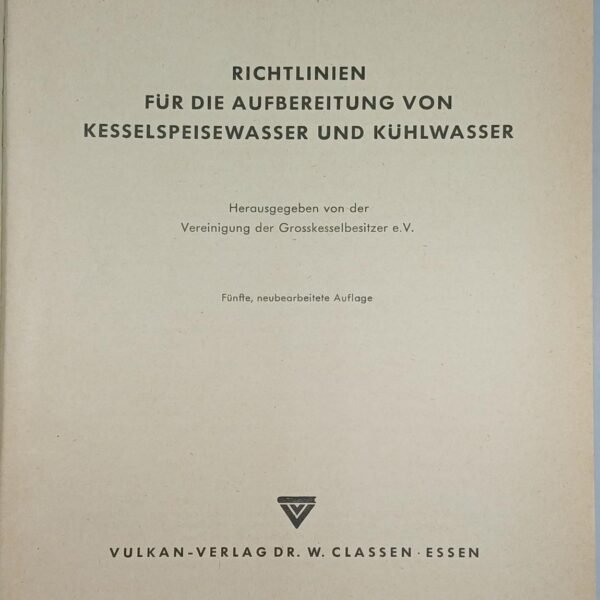 RICHTLINIEN
FÜR DIE AUFBEREITUNG VON
KESSELSPEISEWASSER UND KÜHLWASSER

Herausgegeben von der
Vereinigung der Grosskesselbesitzer e.V.

Fünfte, neubearbeitete Auflage

VULKAN-VERLAG DR. W. CLASSEN · ESSEN